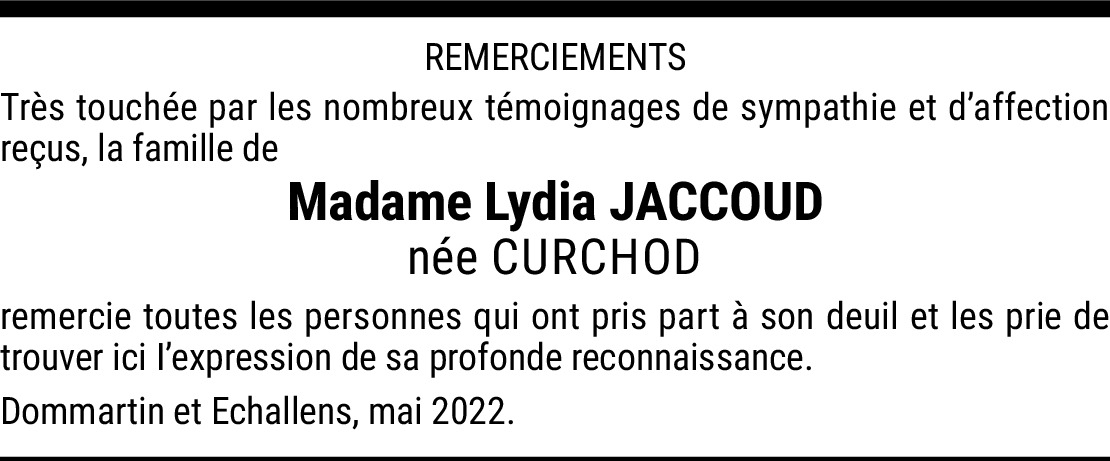 REMERCIEMENTS

Très touchée par les nombreux témoignages de sympathie et d'affection reçus, la famille de

Madame Lydia JACCOUD
née CURCHOD

remercie toutes les personnes qui ont pris part à son deuil et les prie de trouver ici l'expression de sa profonde reconnaissance.

Dommartin et Echallens, mai 2022.